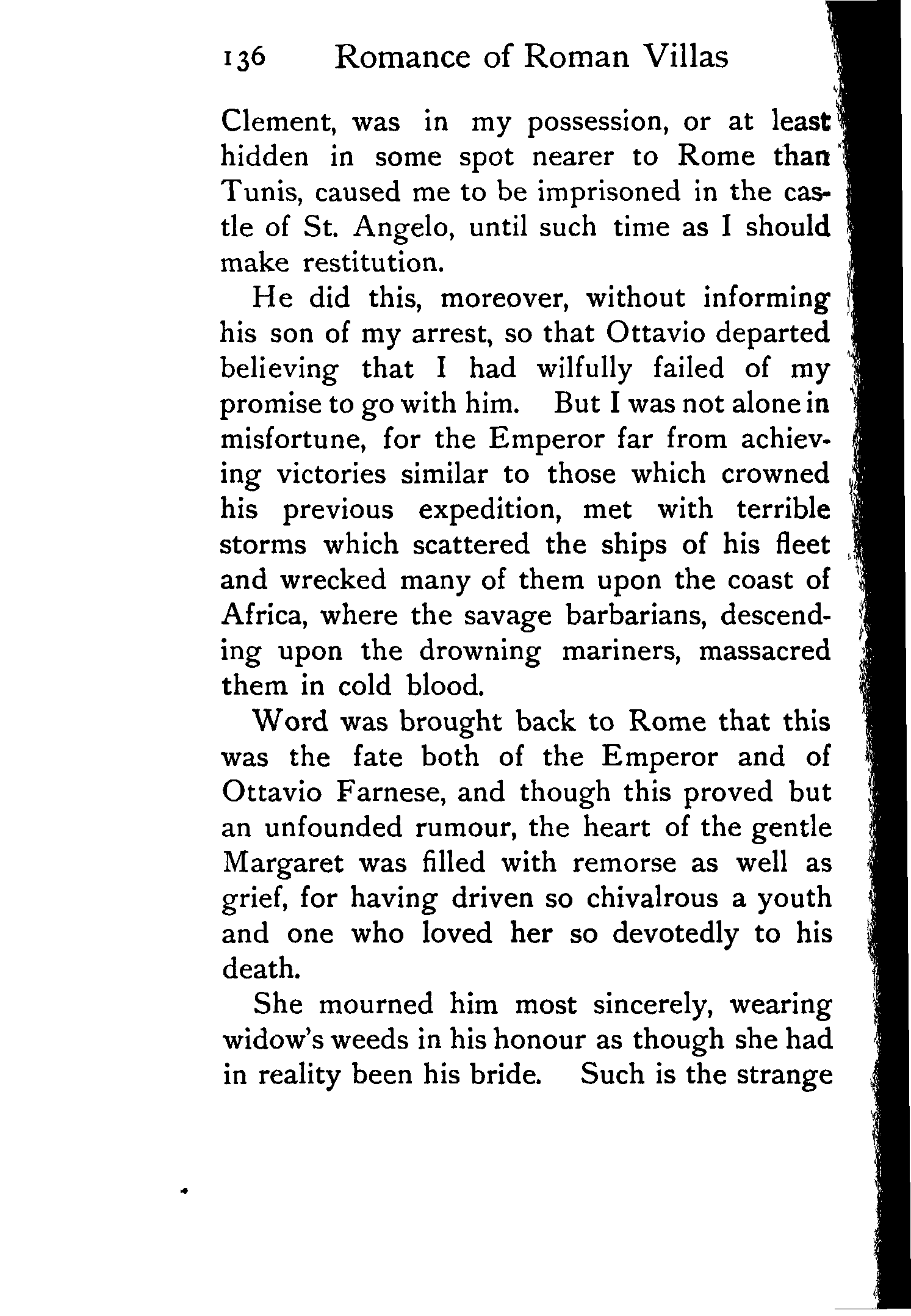 136 Romance of Roman Villas

Clement, was in my possession, or at least hidden in some spot nearer to Rome than Tunis, caused me to be imprisoned in the castle of St. Angelo, until such time as I should make restitution.

He did this, moreover, without informing his son of my arrest, so that Ottavio departed believing that I had wilfully failed of my promise to go with him. But I was not alone in misfortune, for the Emperor far from achieving victories similar to those which crowned his previous expedition, met with terrible storms which scattered the ships of his fleet and wrecked many of them upon the coast of Africa, where the savage barbarians, descending upon the drowning mariners, massacred them in cold blood.

Word was brought back to Rome that this was the fate both of the Emperor and of Ottavio Farnese, and though this proved but an unfounded rumour, the heart of the gentle Margaret was filled with remorse as well as grief, for having driven so chivalrous a youth and one who loved her so devotedly to his death.

She mourned him most sincerely, wearing widow's weeds in his honour as though she had in reality been his bride. Such is the strange